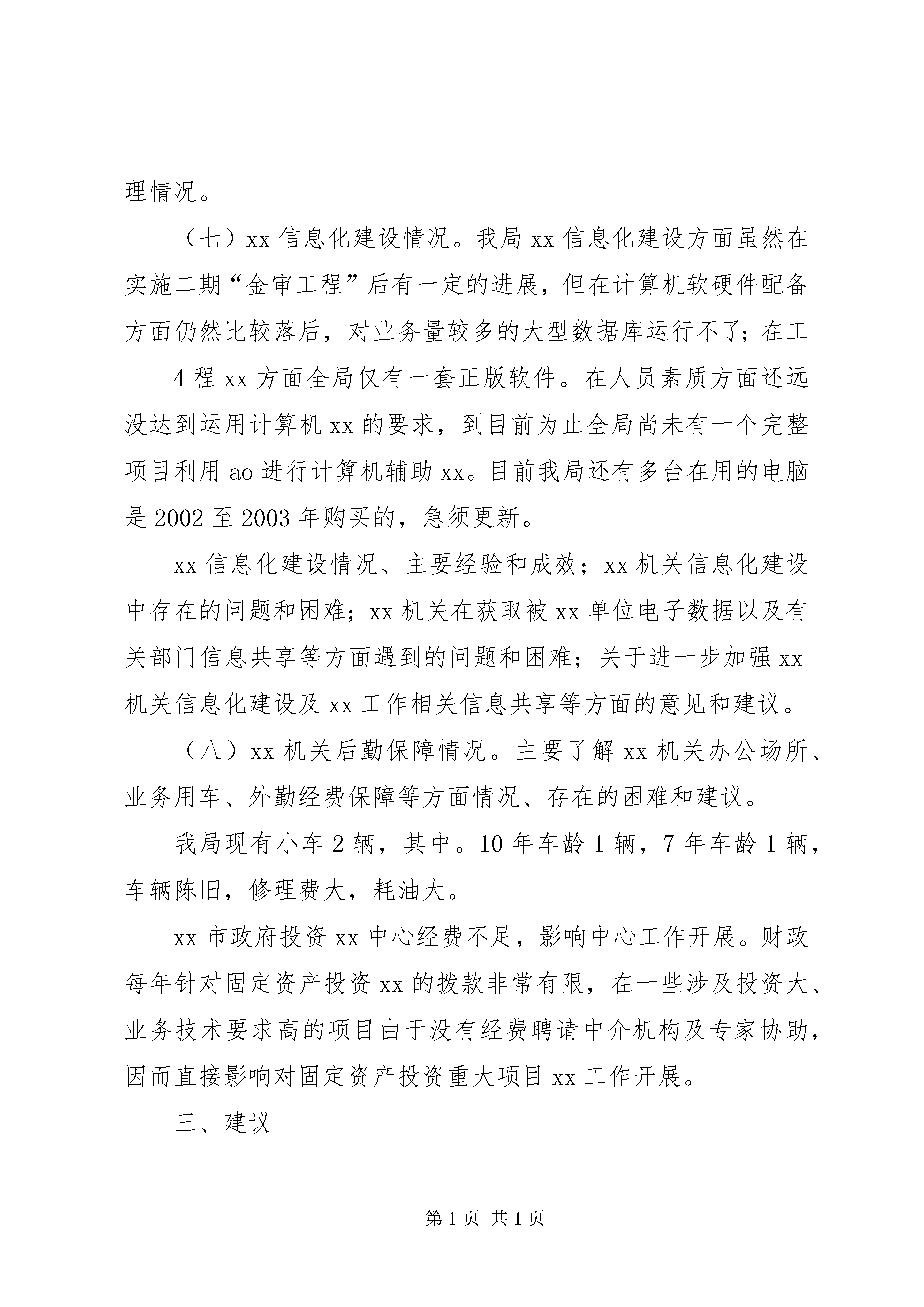 理情况。

（七）xx 信息化建设情况。我局 xx 信息化建设方面虽然在实施二期“金审工程”后有一定的进展，但在计算机软硬件配备方面仍然比较落后，对业务量较多的大型数据库运行不了；在工

4 程 xx 方面全局仅有一套正版软件。在人员素质方面还远没达到运用计算机 xx 的要求，到目前为止全局尚未有一个完整项目利用 ao 进行计算机辅助 xx。目前我局还有多台在用的电脑是 2002 至 2003 年购买的，急须更新。

xx 信息化建设情况、主要经验和成效；xx 机关信息化建设中存在的问题和困难；xx 机关在获取被 xx 单位电子数据以及有关部门信息共享等方面遇到的问题和困难；关于进一步加强 xx 机关信息化建设及 xx 工作相关信息共享等方面的意见和建议。

（八）xx 机关后勤保障情况。主要了解 xx 机关办公场所、业务用车、外勤经费保障等方面情况、存在的困难和建议。

我局现有小车 2 辆，其中。10 年车龄 1 辆，7 年车龄 1 辆，车辆陈旧，修理费大，耗油大。

xx 市政府投资 xx 中心经费不足，影响中心工作开展。财政每年针对固定资产投资 xx 的拨款非常有限，在一些涉及投资大、业务技术要求高的项目由于没有经费聘请中介机构及专家协助，因而直接影响对固定资产投资重大项目 xx 工作开展。

三、建议

第 1 页 共 1 页